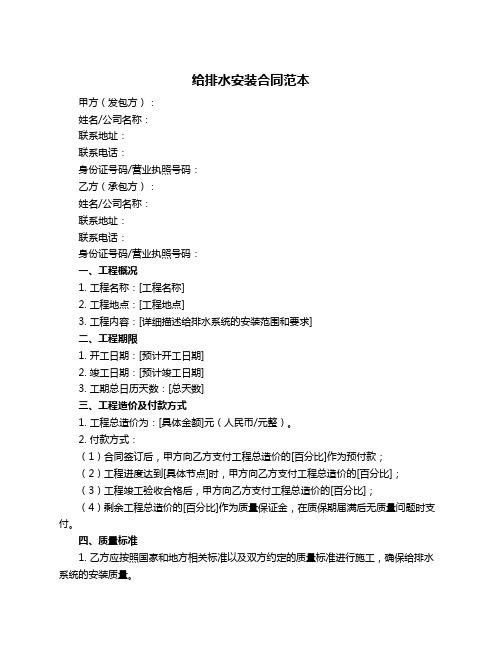 给排水安装合同范本

甲方（发包方）：

姓名/公司名称：

联系地址：

联系电话：

身份证号码/营业执照号码：

乙方（承包方）：

姓名/公司名称：

联系地址：

联系电话：

身份证号码/营业执照号码：

一、工程概况

1. 工程名称：[工程名称]

2. 工程地点：[工程地点]

3. 工程内容：[详细描述给排水系统的安装范围和要求]

二、工程期限

1. 开工日期：[预计开工日期]

2. 竣工日期：[预计竣工日期]

3. 工期总日历天数：[总天数]

三、工程造价及付款方式

1. 工程总造价为：[具体金额]元（人民币/元整）。

2. 付款方式：

（1）合同签订后，甲方向乙方支付工程总造价的[百分比]作为预付款；

（2）工程进度达到[具体节点]时，甲方向乙方支付工程总造价的[百分比]；

（3）工程竣工验收合格后，甲方向乙方支付工程总造价的[百分比]；

（4）剩余工程总造价的[百分比]作为质量保证金，在质保期届满后无质量问题时支付。

四、质量标准

1. 乙方应按照国家和地方相关标准以及双方约定的质量标准进行施工，确保给排水系统的安装质量。